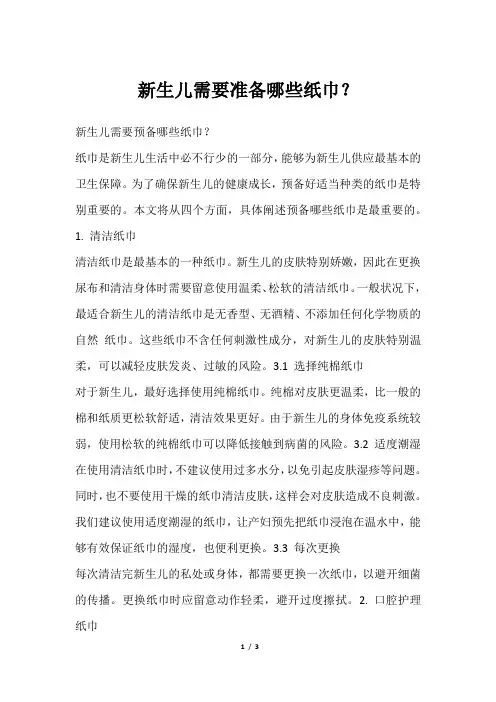 新生儿需要准备哪些纸巾？

新生儿需要预备哪些纸巾？

纸巾是新生儿生活中必不行少的一部分，能够为新生儿供应最基本的卫生保障。为了确保新生儿的健康成长，预备好适当种类的纸巾是特别重要的。本文将从四个方面，具体阐述预备哪些纸巾是最重要的。

1. 清洁纸巾

清洁纸巾是最基本的一种纸巾。新生儿的皮肤特别娇嫩，因此在更换尿布和清洁身体时需要留意使用温柔、松软的清洁纸巾。一般状况下，最适合新生儿的清洁纸巾是无香型、无酒精、不添加任何化学物质的自然 纸巾。这些纸巾不含任何刺激性成分，对新生儿的皮肤特别温柔，可以减轻皮肤发炎、过敏的风险。3.1 选择纯棉纸巾

对于新生儿，最好选择使用纯棉纸巾。纯棉对皮肤更温柔，比一般的棉和纸质更松软舒适，清洁效果更好。由于新生儿的身体免疫系统较弱，使用松软的纯棉纸巾可以降低接触到病菌的风险。3.2 适度潮湿

在使用清洁纸巾时，不建议使用过多水分，以免引起皮肤湿疹等问题。同时，也不要使用干燥的纸巾清洁皮肤，这样会对皮肤造成不良刺激。我们建议使用适度潮湿的纸巾，让产妇预先把纸巾浸泡在温水中，能够有效保证纸巾的湿度，也便利更换。3.3 每次更换

每次清洁完新生儿的私处或身体，都需要更换一次纸巾，以避开细菌的传播。更换纸巾时应留意动作轻柔，避开过度擦拭。2. 口腔护理纸巾

1 / 3